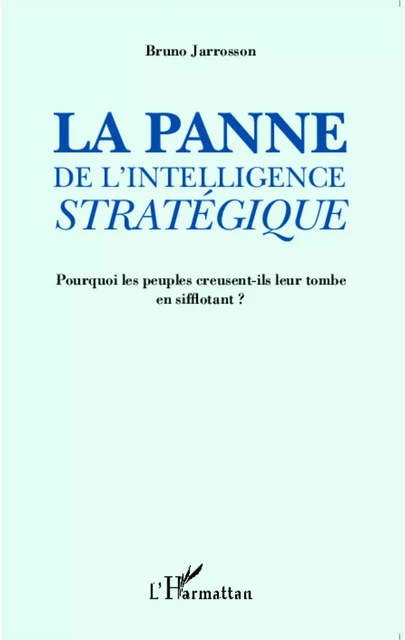 Bruno Jarrosson

LA PANNE
DE L'INTELLIGENCE
STRATÉGIQUE

Pourquoi les peuples creusent-ils leur tombe en sifflotant ?

L'Harmattan